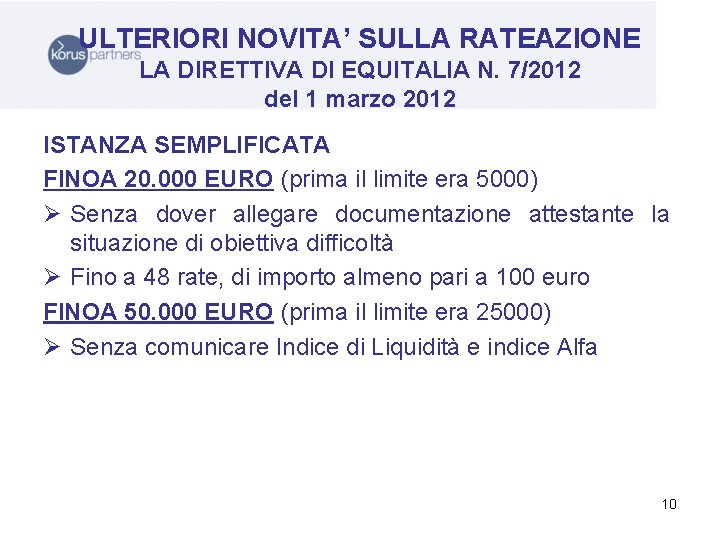 korus partners

ULTERIORI NOVITA' SULLA RATEAZIONE
LA DIRETTIVA DI EQUITALIA N. 7/2012
del 1 marzo 2012

ISTANZA SEMPLIFICATA

FINOA 20.000 EURO (prima il limite era 5000)

➢ Senza dover allegare documentazione attestante la situazione di obiettiva difficoltà

➢ Fino a 48 rate, di importo almeno pari a 100 euro

FINOA 50.000 EURO (prima il limite era 25000)

➢ Senza comunicare Indice di Liquidità e indice Alfa

10